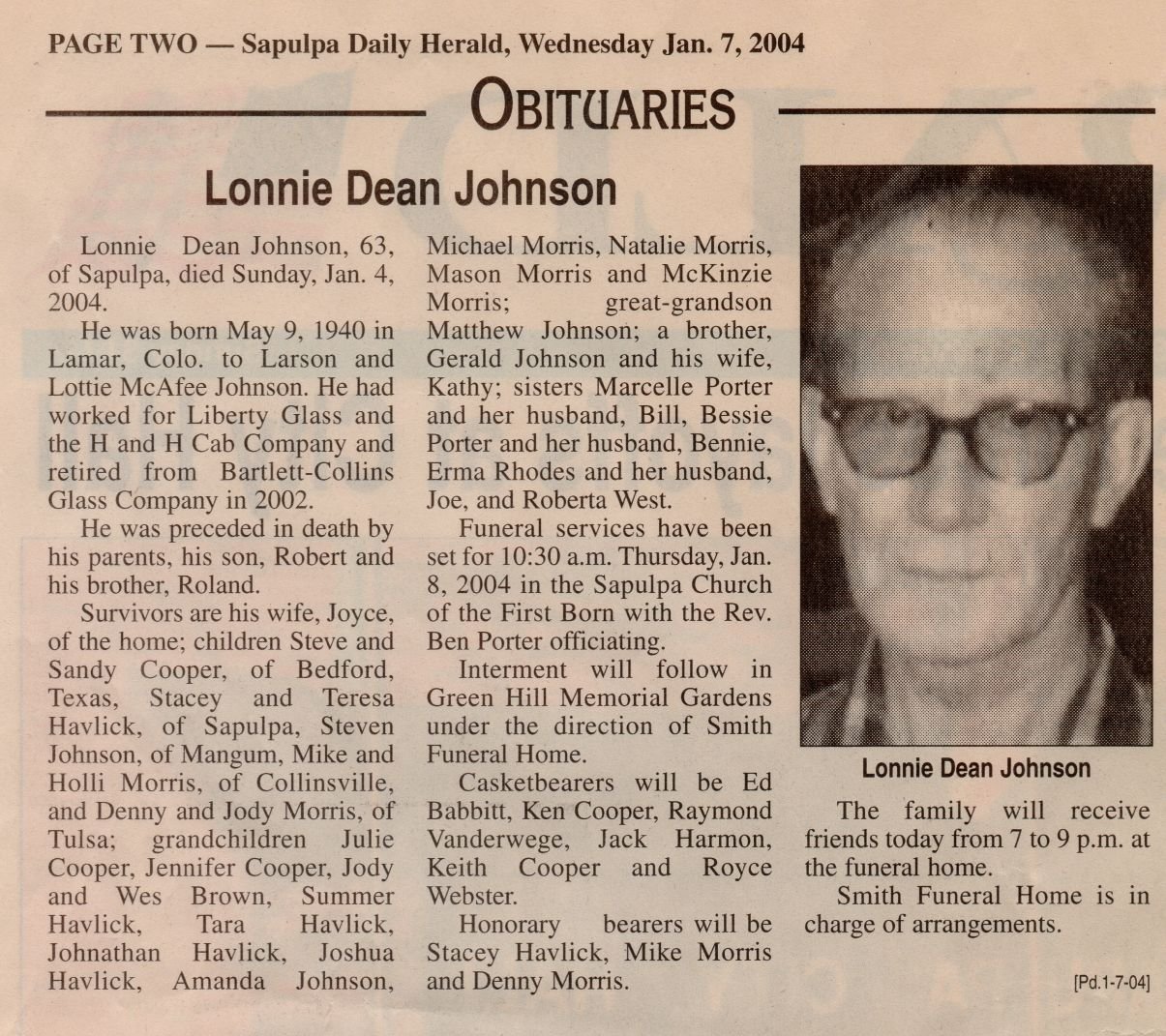 PAGE TWO — Sapulpa Daily Herald, Wednesday Jan. 7, 2004

OBITUARIES

Lonnie Dean Johnson

Lonnie Dean Johnson, 63, of Sapulpa, died Sunday, Jan. 4, 2004.

He was born May 9, 1940 in Lamar, Colo. to Larson and Lottie McAfee Johnson. He had worked for Liberty Glass and the H and H Cab Company and retired from Bartlett-Collins Glass Company in 2002.

He was preceded in death by his parents, his son, Robert and his brother, Roland.

Survivors are his wife, Joyce, of the home; children Steve and Sandy Cooper, of Bedford, Texas, Stacey and Teresa Havlick, of Sapulpa, Steven Johnson, of Mangum, Mike and Holli Morris, of Collinsville, and Denny and Jody Morris, of Tulsa; grandchildren Julie Cooper, Jennifer Cooper, Jody and Wes Brown, Summer Havlick, Tara Havlick, Johnathan Havlick, Joshua Havlick, Amanda Johnson, Michael Morris, Natalie Morris, Mason Morris and McKinzie Morris; great-grandson Matthew Johnson; a brother, Gerald Johnson and his wife, Kathy; sisters Marcelle Porter and her husband, Bill, Bessie Porter and her husband, Bennie, Erma Rhodes and her husband, Joe, and Roberta West.

Funeral services have been set for 10:30 a.m. Thursday, Jan. 8, 2004 in the Sapulpa Church of the First Born with the Rev. Ben Porter officiating.

Interment will follow in Green Hill Memorial Gardens under the direction of Smith Funeral Home.

Casketbearers will be Ed Babbitt, Ken Cooper, Raymond Vanderwege, Jack Harmon, Keith Cooper and Royce Webster.

Honorary bearers will be Stacey Havlick, Mike Morris and Denny Morris.

Lonnie Dean Johnson

The family will receive friends today from 7 to 9 p.m. at the funeral home.

Smith Funeral Home is in charge of arrangements.

[Pd.1-7-04]